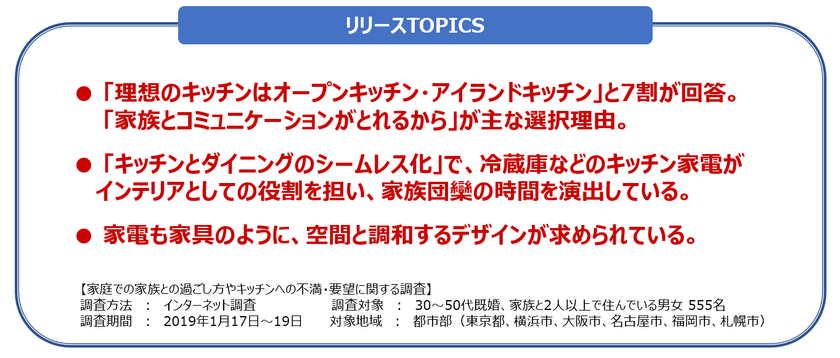 リリースTOPICS

● 「理想のキッチンはオープンキッチン・アイランドキッチン」と7割が回答。「家族とコミュニケーションがとれるから」が主な選択理由。

● 「キッチンとダイニングのシームレス化」で、冷蔵庫などのキッチン家電がインテリアとしての役割を担い、家族団欒の時間を演出している。

● 家電も家具のように、空間と調和するデザインが求められている。

【家庭での家族との過ごし方やキッチンへの不満・要望に関する調査】
調査方法 ： インターネット調査
調査期間 ： 2019年1月17日～19日
調査対象 ： 30～50代既婚、家族と2人以上で住んでいる男女 555名
対象地域 ： 都市部（東京都、横浜市、大阪市、名古屋市、福岡市、札幌市）